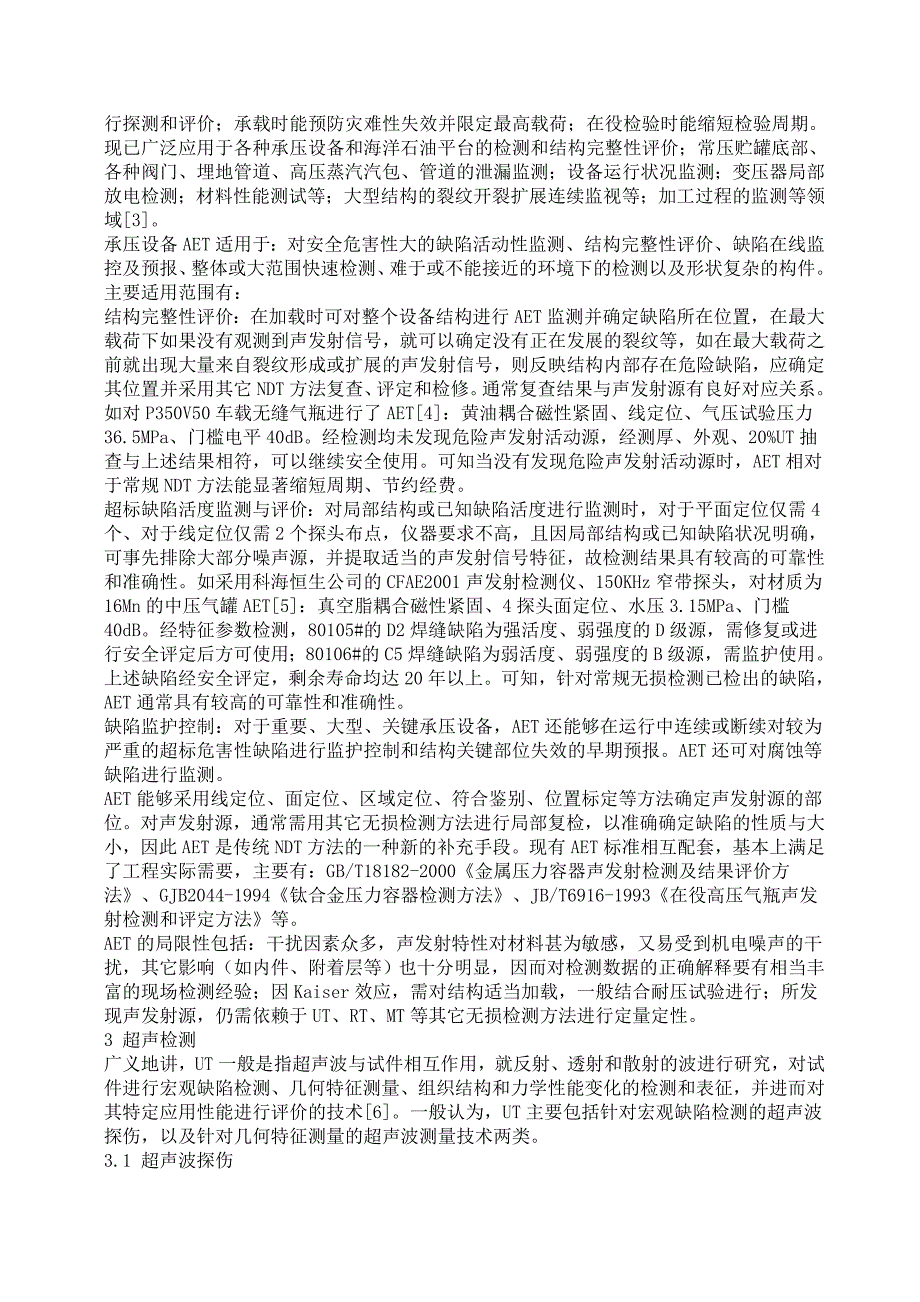 行探测和评价；承载时能预防灾难性失效并限定最高载荷；在役检验时能缩短检验周期。现已广泛应用于各种承压设备和海洋石油平台的检测和结构完整性评价；常压贮罐底部、各种阀门、埋地管道、高压蒸汽汽包、管道的泄漏监测；设备运行状况监测；变压器局部放电检测；材料性能测试等；大型结构的裂纹开裂扩展连续监视等；加工过程的监测等领域[3]。

承压设备 AET 适用于：对安全危害性大的缺陷活动性监测、结构完整性评价、缺陷在线监控及预报、整体或大范围快速检测、难于或不能接近的环境下的检测以及形状复杂的构件。主要适用范围有：

结构完整性评价：在加载时可对整个设备结构进行 AET 监测并确定缺陷所在位置，在最大载荷下如果没有观测到声发射信号，就可以确定没有正在发展的裂纹等，如在最大载荷之前就出现大量来自裂纹形成或扩展的声发射信号，则反映结构内部存在危险缺陷，应确定其位置并采用其它 NDT 方法复查、评定和检修。通常复查结果与声发射源有良好对应关系。如对 P350V50 车载无缝气瓶进行了 AET[4]：黄油耦合磁性紧固、线定位、气压试验压力 36.5MPa、门槛电平 40dB。经检测均未发现危险声发射活动源，经测厚、外观、20%UT 抽查与上述结果相符，可以继续安全使用。可知当没有发现危险声发射活动源时，AET 相对于常规 NDT 方法能显著缩短周期、节约经费。

超标缺陷活度监测与评价：对局部结构或已知缺陷活度进行监测时，对于平面定位仅需 4 个、对于线定位仅需 2 个探头布点，仪器要求不高，且因局部结构或已知缺陷状况明确，可事先排除大部分噪声源，并提取适当的声发射信号特征，故检测结果具有较高的可靠性和准确性。如采用科海恒生公司的 CFAE2001 声发射检测仪、150KHz 窄带探头，对材质为 16Mn 的中压气罐 AET[5]：真空脂耦合磁性紧固、4 探头面定位、水压 3.15MPa、门槛 40dB。经特征参数检测，80105#的 D2 焊缝缺陷为强活度、弱强度的 D 级源，需修复或进行安全评定后方可使用；80106#的 C5 焊缝缺陷为弱活度、弱强度的 B 级源，需监护使用。上述缺陷经安全评定，剩余寿命均达 20 年以上。可知，针对常规无损检测已检出的缺陷，AET 通常具有较高的可靠性和准确性。

缺陷监护控制：对于重要、大型、关键承压设备，AET 还能够在运行中连续或断续对较为严重的超标危害性缺陷进行监护控制和结构关键部位失效的早期预报。AET 还可对腐蚀等缺陷进行监测。

AET 能够采用线定位、面定位、区域定位、符合鉴别、位置标定等方法确定声发射源的部位。对声发射源，通常需用其它无损检测方法进行局部复检，以准确确定缺陷的性质与大小，因此 AET 是传统 NDT 方法的一种新的补充手段。现有 AET 标准相互配套，基本上满足了工程实际需要，主要有：GB/T18182-2000《金属压力容器声发射检测及结果评价方法》、GJB2044-1994《钛合金压力容器检测方法》、JB/T6916-1993《在役高压气瓶声发射检测和评定方法》等。

AET 的局限性包括：干扰因素众多，声发射特性对材料甚为敏感，又易受到机电噪声的干扰，其它影响（如内件、附着层等）也十分明显，因而对检测数据的正确解释要有相当丰富的现场检测经验；因 Kaiser 效应，需对结构适当加载，一般结合耐压试验进行；所发现声发射源，仍需依赖于 UT、RT、MT 等其它无损检测方法进行定量定性。

3 超声检测

广义地讲，UT 一般是指超声波与试件相互作用，就反射、透射和散射的波进行研究，对试件进行宏观缺陷检测、几何特征测量、组织结构和力学性能变化的检测和表征，并进而对其特定应用性能进行评价的技术[6]。一般认为，UT 主要包括针对宏观缺陷检测的超声波探伤，以及针对几何特征测量的超声波测量技术两类。

3.1 超声波探伤